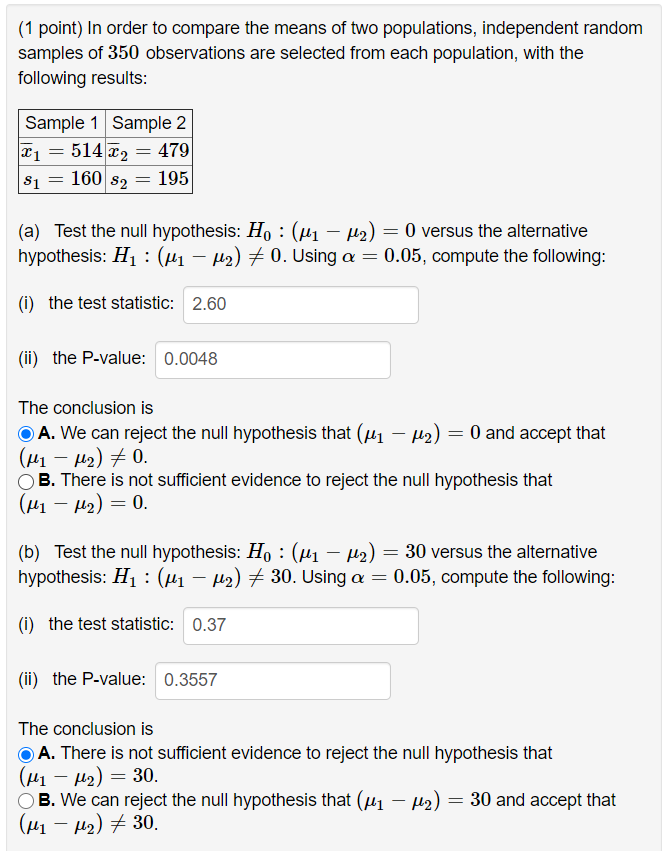 (1 point) In order to compare the means of two populations, independent random samples of $350$ observations are selected from each population, with the following results:

| Sample 1 | Sample 2 |
|---|---|
| $\overline{x}_1 = 514$ | $\overline{x}_2 = 479$ |
| $s_1 = 160$ | $s_2 = 195$ |

(a) Test the null hypothesis: $H_0 : (\mu_1 - \mu_2) = 0$ versus the alternative hypothesis: $H_1 : (\mu_1 - \mu_2) \neq 0$. Using $\alpha = 0.05$, compute the following:

(i) the test statistic: 2.60

(ii) the P-value: 0.0048

The conclusion is
A. We can reject the null hypothesis that $(\mu_1 - \mu_2) = 0$ and accept that $(\mu_1 - \mu_2) \neq 0$.
B. There is not sufficient evidence to reject the null hypothesis that $(\mu_1 - \mu_2) = 0$.

(b) Test the null hypothesis: $H_0 : (\mu_1 - \mu_2) = 30$ versus the alternative hypothesis: $H_1 : (\mu_1 - \mu_2) \neq 30$. Using $\alpha = 0.05$, compute the following:

(i) the test statistic: 0.37

(ii) the P-value: 0.3557

The conclusion is
A. There is not sufficient evidence to reject the null hypothesis that $(\mu_1 - \mu_2) = 30$.
B. We can reject the null hypothesis that $(\mu_1 - \mu_2) = 30$ and accept that $(\mu_1 - \mu_2) \neq 30$.